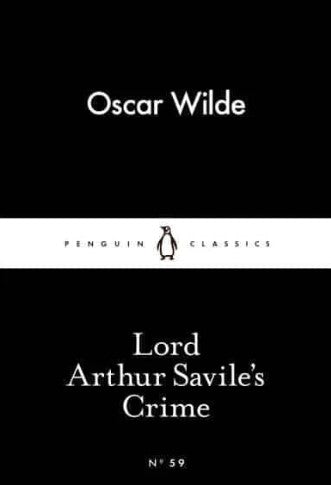 Oscar Wilde

PENGUIN CLASSICS

Lord Arthur Savile's Crime

Nº 59